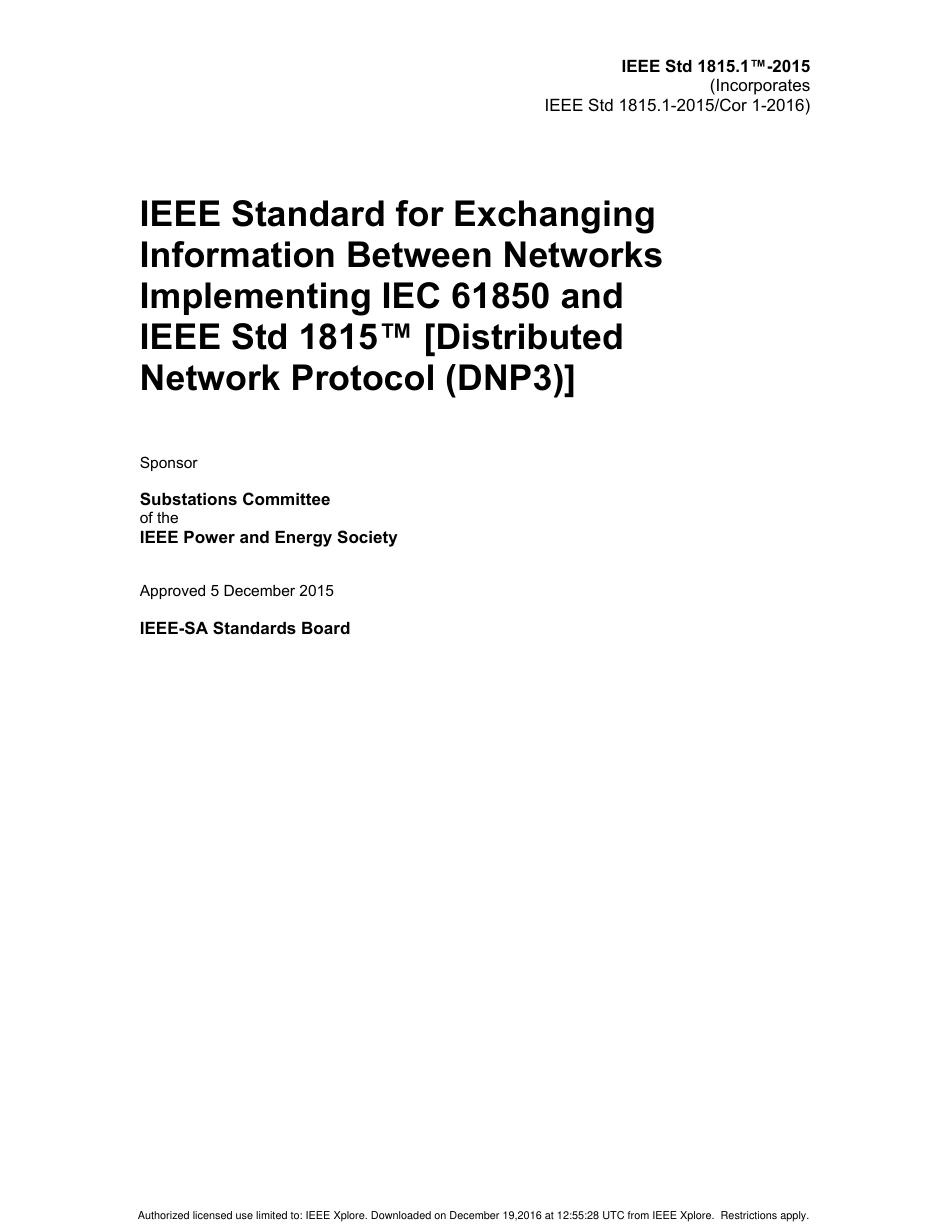 IEEE Std 1815.1™-2015
(Incorporates
IEEE Std 1815.1-2015/Cor 1-2016)

IEEE Standard for Exchanging Information Between Networks Implementing IEC 61850 and IEEE Std 1815™ [Distributed Network Protocol (DNP3)]

Sponsor

Substations Committee
of the
IEEE Power and Energy Society

Approved 5 December 2015

IEEE-SA Standards Board

Authorized licensed use limited to: IEEE Xplore. Downloaded on December 19,2016 at 12:55:28 UTC from IEEE Xplore. Restrictions apply.